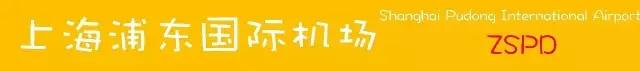 上海浦东国际机场

Shanghai Pudong International Airport

ZSPD